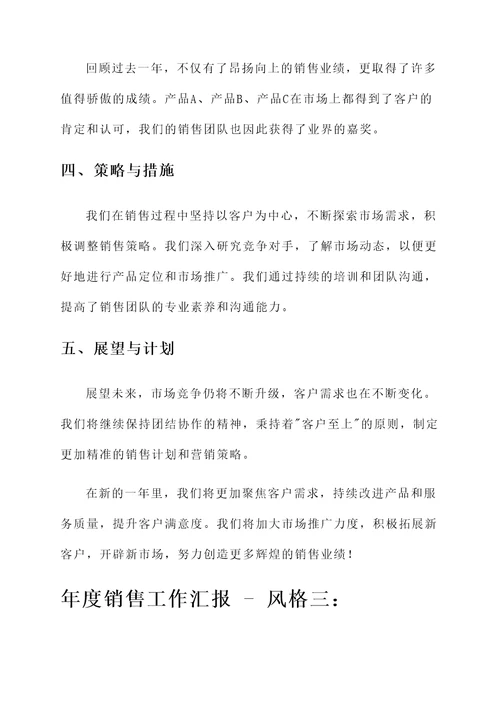 回顾过去一年，不仅有了昂扬向上的销售业绩，更取得了许多值得骄傲的成绩。产品A、产品B、产品C在市场上都得到了客户的肯定和认可，我们的销售团队也因此获得了业界的嘉奖。

四、策略与措施

我们在销售过程中坚持以客户为中心，不断探索市场需求，积极调整销售策略。我们深入研究竞争对手，了解市场动态，以便更好地进行产品定位和市场推广。我们通过持续的培训和团队沟通，提高了销售团队的专业素养和沟通能力。

五、展望与计划

展望未来，市场竞争仍将不断升级，客户需求也在不断变化。我们将继续保持团结协作的精神，秉持着"客户至上"的原则，制定更加精准的销售计划和营销策略。

在新的一年里，我们将更加聚焦客户需求，持续改进产品和服务质量，提升客户满意度。我们将加大市场推广力度，积极拓展新客户，开辟新市场，努力创造更多辉煌的销售业绩！

年度销售工作汇报 - 风格三：